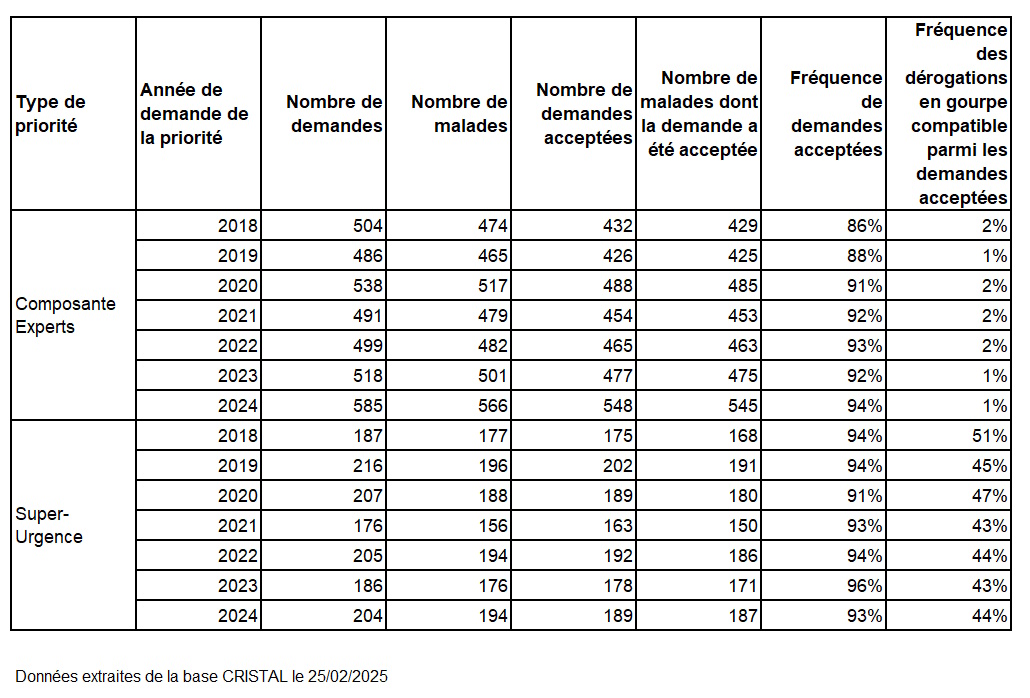 | Type de priorité | Année de demande de la priorité | Nombre de demandes | Nombre de malades | Nombre de demandes acceptées | Nombre de malades dont la demande a été acceptée | Fréquence de demandes acceptées | Fréquence des dérogations en gourpe compatible parmi les demandes acceptées |
|---|---|---|---|---|---|---|---|
| Composante Experts | 2018 | 504 | 474 | 432 | 429 | 86% | 2% |
| | 2019 | 486 | 465 | 426 | 425 | 88% | 1% |
| | 2020 | 538 | 517 | 488 | 485 | 91% | 2% |
| | 2021 | 491 | 479 | 454 | 453 | 92% | 2% |
| | 2022 | 499 | 482 | 465 | 463 | 93% | 2% |
| | 2023 | 518 | 501 | 477 | 475 | 92% | 1% |
| | 2024 | 585 | 566 | 548 | 545 | 94% | 1% |
| Super-Urgence | 2018 | 187 | 177 | 175 | 168 | 94% | 51% |
| | 2019 | 216 | 196 | 202 | 191 | 94% | 45% |
| | 2020 | 207 | 188 | 189 | 180 | 91% | 47% |
| | 2021 | 176 | 156 | 163 | 150 | 93% | 43% |
| | 2022 | 205 | 194 | 192 | 186 | 94% | 44% |
| | 2023 | 186 | 176 | 178 | 171 | 96% | 43% |
| | 2024 | 204 | 194 | 189 | 187 | 93% | 44% |

Données extraites de la base CRISTAL le 25/02/2025